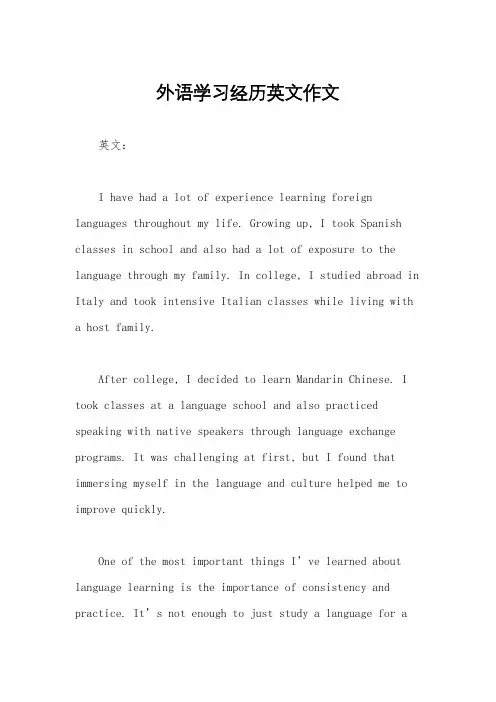 外语学习经历英文作文

英文：

I have had a lot of experience learning foreign languages throughout my life. Growing up, I took Spanish classes in school and also had a lot of exposure to the language through my family. In college, I studied abroad in Italy and took intensive Italian classes while living with a host family.

After college, I decided to learn Mandarin Chinese. I took classes at a language school and also practiced speaking with native speakers through language exchange programs. It was challenging at first, but I found that immersing myself in the language and culture helped me to improve quickly.

One of the most important things I've learned about language learning is the importance of consistency and practice. It's not enough to just study a language for a